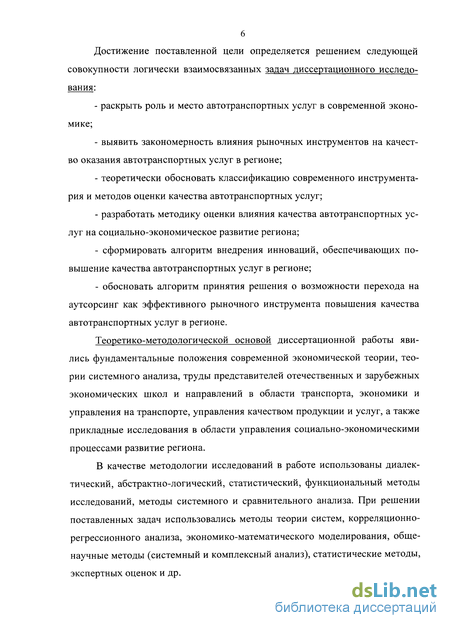 6

Достижение поставленной цели определяется решением следующей совокупности логически взаимосвязанных задач диссертационного исследования:

- раскрыть роль и место автотранспортных услуг в современной экономике;

- выявить закономерность влияния рыночных инструментов на качество оказания автотранспортных услуг в регионе;

- теоретически обосновать классификацию современного инструментария и методов оценки качества автотранспортных услуг;

- разработать методику оценки влияния качества автотранспортных услуг на социально-экономическое развитие региона;

- сформировать алгоритм внедрения инноваций, обеспечивающих повышение качества автотранспортных услуг в регионе;

- обосновать алгоритм принятия решения о возможности перехода на аутсорсинг как эффективного рыночного инструмента повышения качества автотранспортных услуг в регионе.

Теоретико-методологической основой диссертационной работы явились фундаментальные положения современной экономической теории, теории системного анализа, труды представителей отечественных и зарубежных экономических школ и направлений в области транспорта, экономики и управления на транспорте, управления качеством продукции и услуг, а также прикладные исследования в области управления социально-экономическими процессами развитие региона.

В качестве методологии исследований в работе использованы диалектический, абстрактно-логический, статистический, функциональный методы исследований, методы системного и сравнительного анализа. При решении поставленных задач использовались методы теории систем, корреляционно-регрессионного анализа, экономико-математического моделирования, общенаучные методы (системный и комплексный анализ), статистические методы, экспертных оценок и др.

dsLib.net
библиотека диссертаций